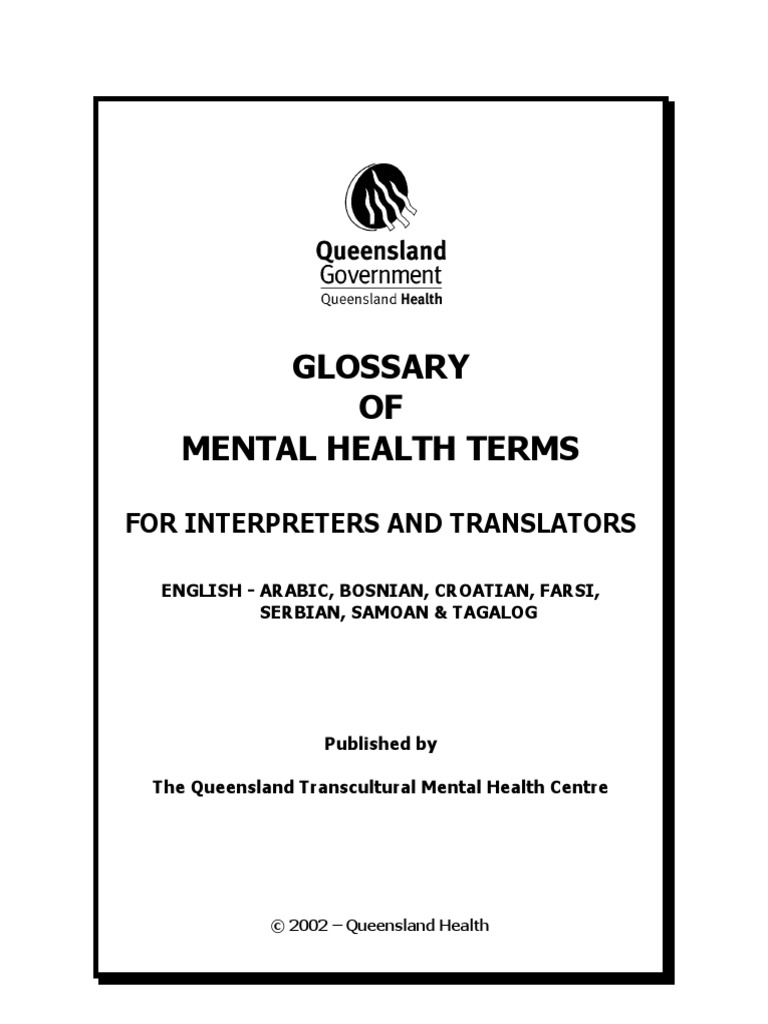 Queensland Government
Queensland Health

GLOSSARY
OF
MENTAL HEALTH TERMS

FOR INTERPRETERS AND TRANSLATORS

ENGLISH - ARABIC, BOSNIAN, CROATIAN, FARSI, SERBIAN, SAMOAN & TAGALOG

Published by

The Queensland Transcultural Mental Health Centre

© 2002 – Queensland Health